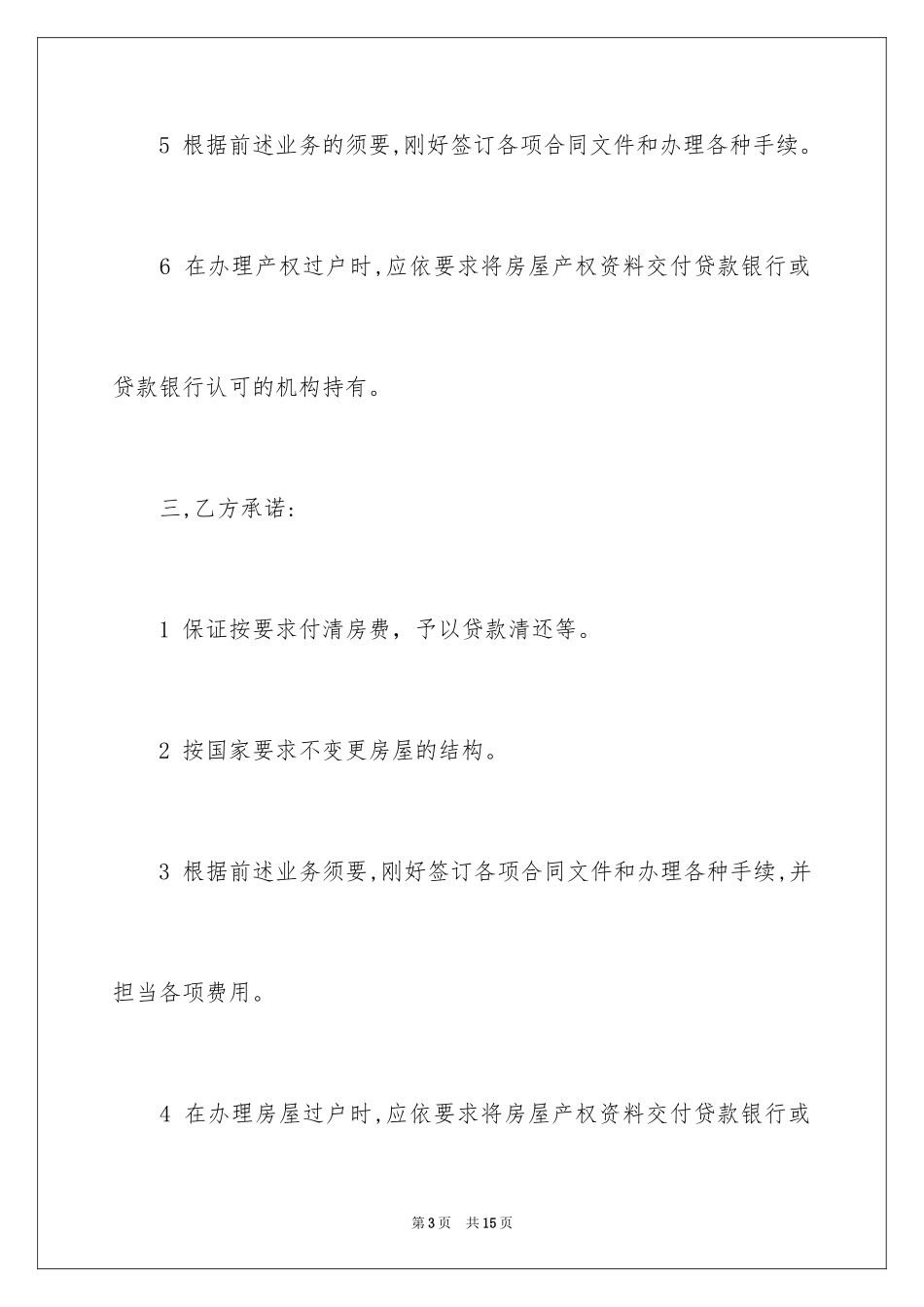 5 根据前述业务的须要,刚好签订各项合同文件和办理各种手续。

6 在办理产权过户时,应依要求将房屋产权资料交付贷款银行或贷款银行认可的机构持有。

三,乙方承诺:

1 保证按要求付清房费，予以贷款清还等。

2 按国家要求不变更房屋的结构。

3 根据前述业务须要,刚好签订各项合同文件和办理各种手续,并担当各项费用。

4 在办理房屋过户时,应依要求将房屋产权资料交付贷款银行或

第3页 共15页